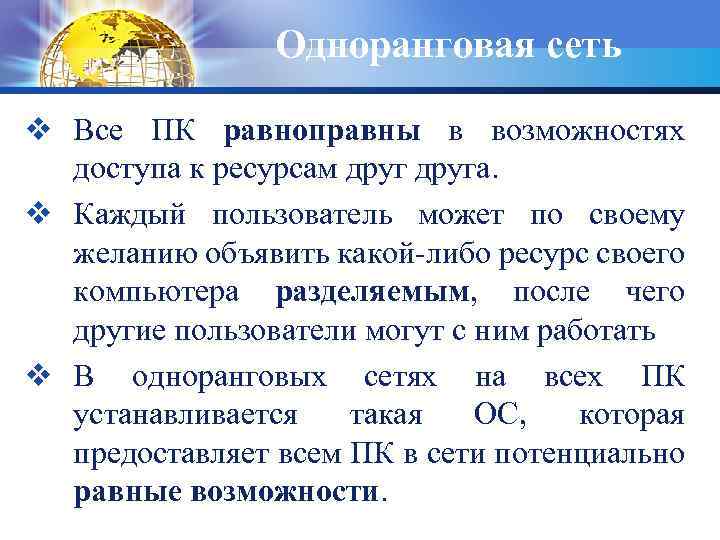 Одноранговая сеть

❖ Все ПК равноправны в возможностях доступа к ресурсам друг друга.

❖ Каждый пользователь может по своему желанию объявить какой-либо ресурс своего компьютера разделяемым, после чего другие пользователи могут с ним работать

❖ В одноранговых сетях на всех ПК устанавливается такая ОС, которая предоставляет всем ПК в сети потенциально равные возможности.